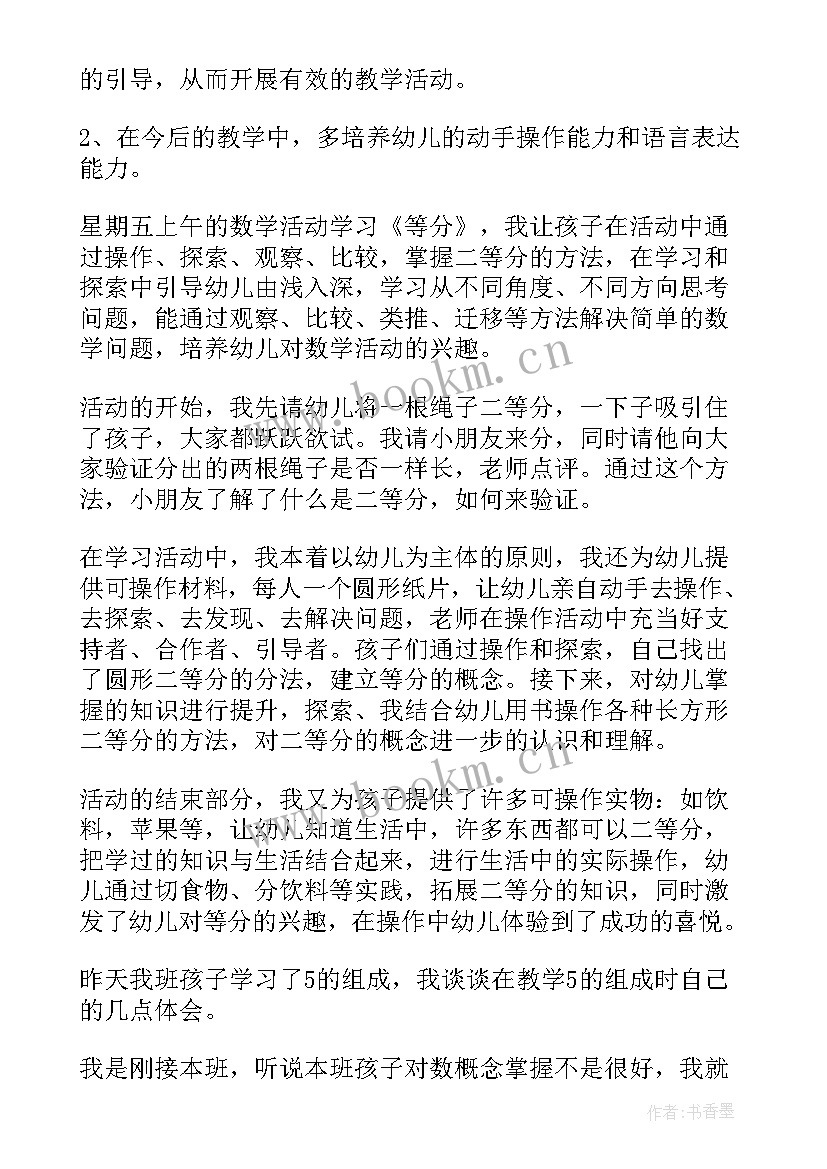 的引导，从而开展有效的教学活动。

2、在今后的教学中，多培养幼儿的动手操作能力和语言表达能力。

星期五上午的数学活动学习《等分》，我让孩子在活动中通过操作、探索、观察、比较，掌握二等分的方法，在学习和探索中引导幼儿由浅入深，学习从不同角度、不同方向思考问题，能通过观察、比较、类推、迁移等方法解决简单的数学问题，培养幼儿对数学活动的兴趣。

活动的开始，我先请幼儿将一根绳子二等分，一下子吸引住了孩子，大家都跃跃欲试。我请小朋友来分，同时请他向大家验证分出的两根绳子是否一样长，老师点评。通过这个方法，小朋友了解了什么是二等分，如何来验证。

在学习活动中，我本着以幼儿为主体的原则，我还为幼儿提供可操作材料，每人一个圆形纸片，让幼儿亲自动手去操作、去探索、去发现、去解决问题，老师在操作活动中充当好支持者、合作者、引导者。孩子们通过操作和探索，自己找出了圆形二等分的分法，建立等分的概念。接下来，对幼儿掌握的知识进行提升，探索、我结合幼儿用书操作各种长方形二等分的方法，对二等分的概念进一步的认识和理解。

活动的结束部分，我又为孩子提供了许多可操作实物：如饮料，苹果等，让幼儿知道生活中，许多东西都可以二等分，把学过的知识与生活结合起来，进行生活中的实际操作，幼儿通过切食物、分饮料等实践，拓展二等分的知识，同时激发了幼儿对等分的兴趣，在操作中幼儿体验到了成功的喜悦。

昨天我班孩子学习了5的组成，我谈谈在教学5的组成时自己的几点体会。

我是刚接本班，听说本班孩子对数概念掌握不是很好，我就

www.bookm.cn
www.bookm.cn
作者：书香墨